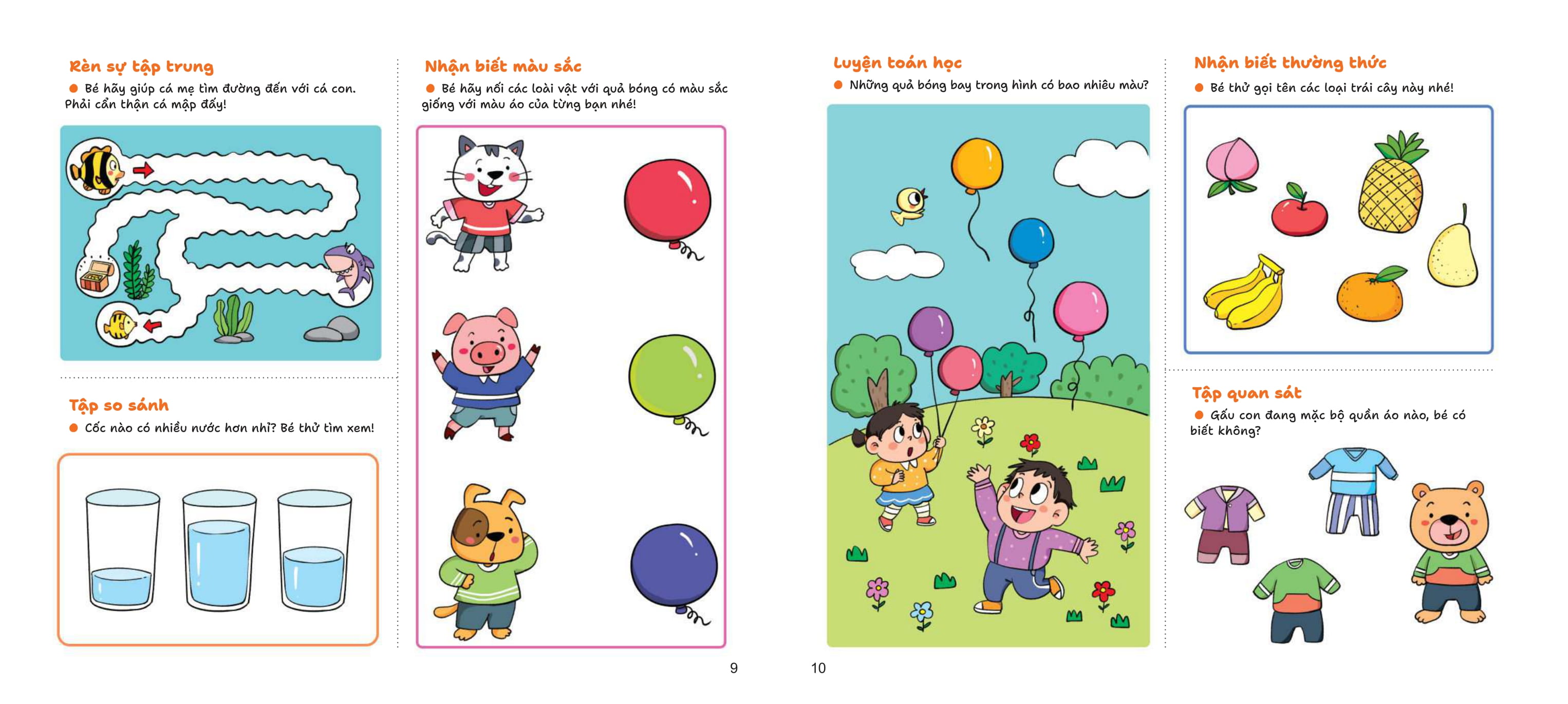 Rèn sự tập trung

Bé hãy giúp cá mẹ tìm đường đến với cá con. Phải cẩn thận cá mập đấy!

Tập so sánh

Cốc nào có nhiều nước hơn nhỉ? Bé thử tìm xem!

Nhận biết màu sắc

Bé hãy nối các loài vật với quả bóng có màu sắc giống với màu áo của từng bạn nhé!

9

Luyện toán học

Những quả bóng bay trong hình có bao nhiêu màu?

10

Nhận biết thường thức

Bé thử gọi tên các loại trái cây này nhé!

Tập quan sát

Gấu con đang mặc bộ quần áo nào, bé có biết không?